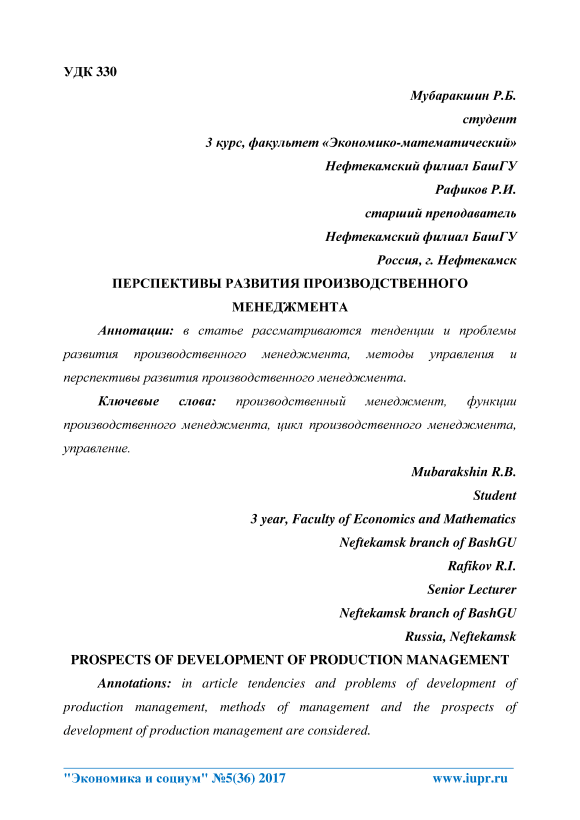 УДК 330

Мубаракшин Р.Б.
студент
3 курс, факультет «Экономико-математический»
Нефтекамский филиал БашГУ
Рафиков Р.И.
старший преподаватель
Нефтекамский филиал БашГУ
Россия, г. Нефтекамск

ПЕРСПЕКТИВЫ РАЗВИТИЯ ПРОИЗВОДСТВЕННОГО МЕНЕДЖМЕНТА

Аннотации: в статье рассматриваются тенденции и проблемы развития производственного менеджмента, методы управления и перспективы развития производственного менеджмента.

Ключевые слова: производственный менеджмент, функции производственного менеджмента, цикл производственного менеджмента, управление.

Mubarakshin R.B.
Student
3 year, Faculty of Economics and Mathematics
Neftekamsk branch of BashGU
Rafikov R.I.
Senior Lecturer
Neftekamsk branch of BashGU
Russia, Neftekamsk

PROSPECTS OF DEVELOPMENT OF PRODUCTION MANAGEMENT

Annotations: in article tendencies and problems of development of production management, methods of management and the prospects of development of production management are considered.

"Экономика и социум" №5(36) 2017 www.iupr.ru